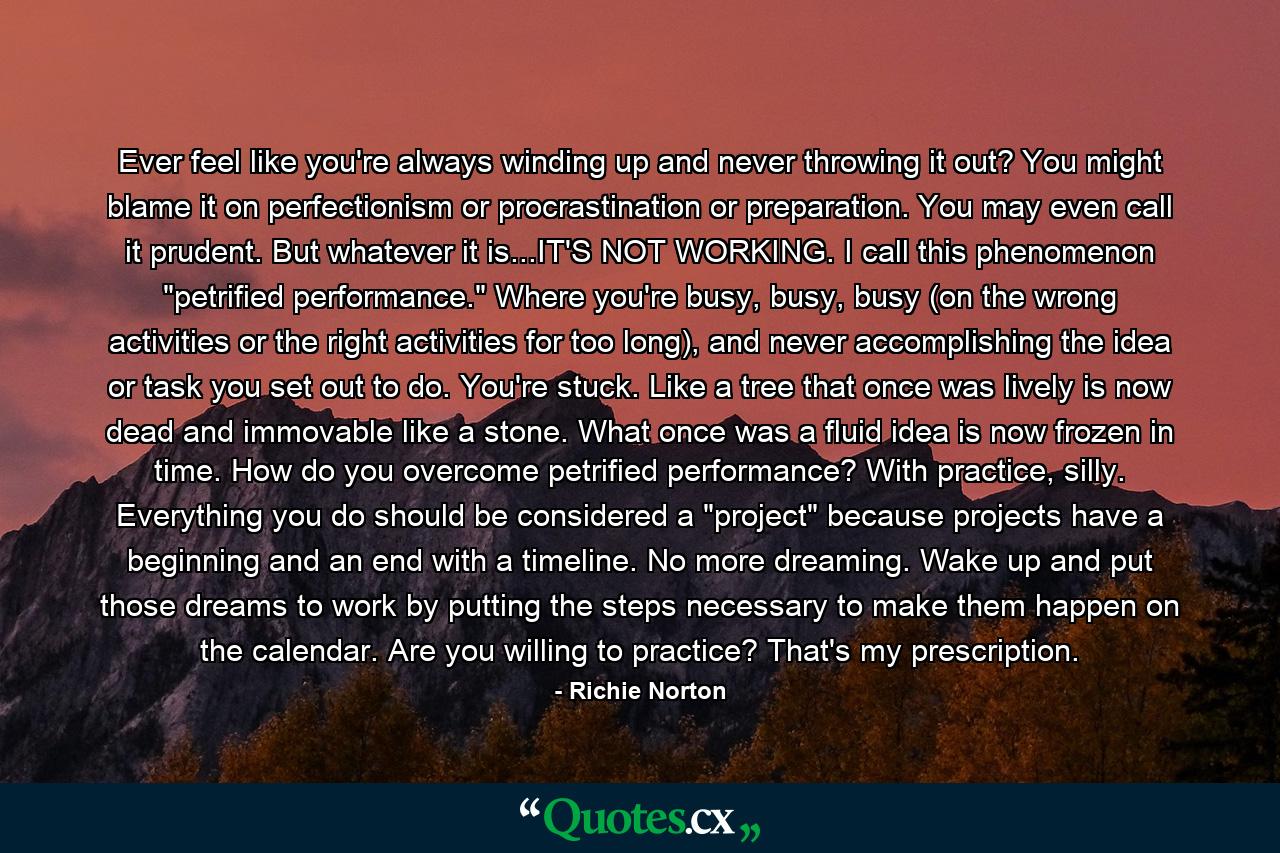 Ever feel like you're always winding up and never throwing it out? You might blame it on perfectionism or procrastination or preparation. You may even call it prudent. But whatever it is...IT'S NOT WORKING. I call this phenomenon "petrified performance." Where you're busy, busy, busy (on the wrong activities or the right activities for too long), and never accomplishing the idea or task you set out to do. You're stuck. Like a tree that once was lively is now dead and immovable like a stone. What once was a fluid idea is now frozen in time. How do you overcome petrified performance? With practice, silly. Everything you do should be considered a "project" because projects have a beginning and an end with a timeline. No more dreaming. Wake up and put those dreams to work by putting the steps necessary to make them happen on the calendar. Are you willing to practice? That's my prescription.

- Richie Norton

“Quotes.cx„